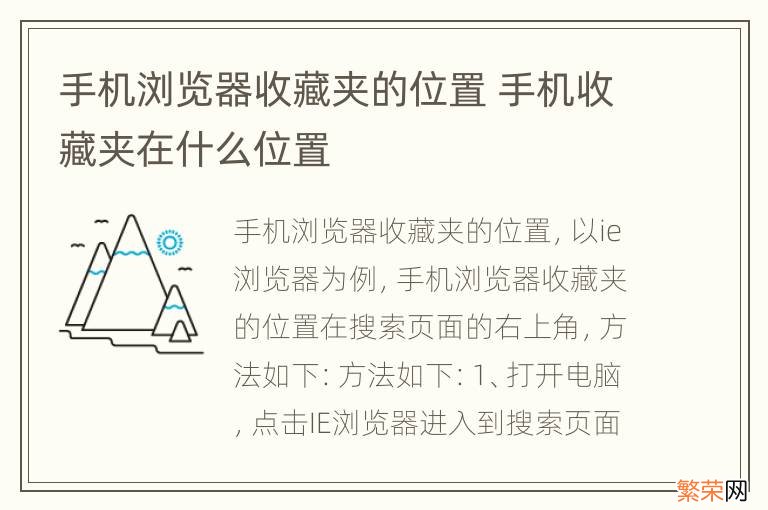 手机浏览器收藏夹的位置 手机收藏夹在什么位置

手机浏览器收藏夹的位置, 以ie浏览器为例, 手机浏览器收藏夹的位置在搜索页面的右上角, 方法如下: 方法如下: 1、打开电脑, 点击IE浏览器进入到搜索页面

繁荣网